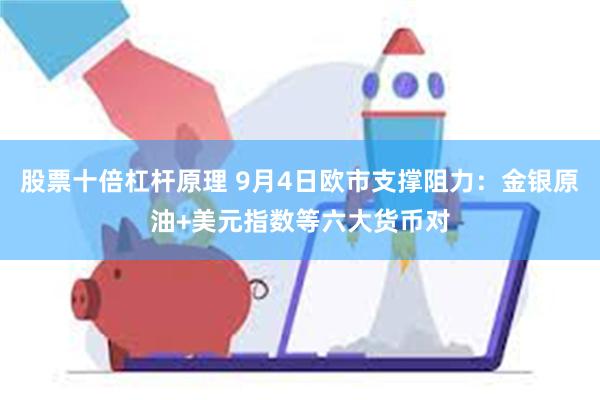 股票十倍杠杆原理 9月4日欧市支撑阻力：金银原油+美元指数等六大货币对